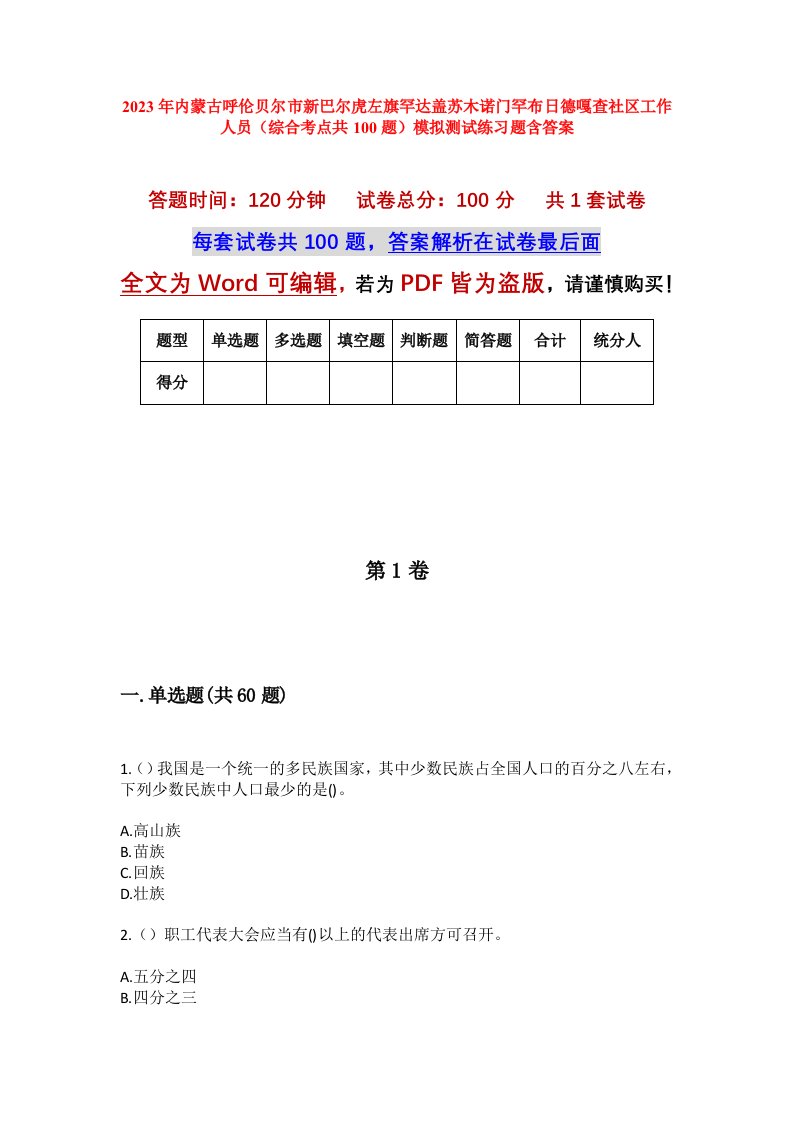 2023年内蒙古呼伦贝尔市新巴尔虎左旗罕达盖苏木诺门罕布日德嘎查社区工作人员（综合考点共100题）模拟测试练习题含答案

答题时间：120分钟　　试卷总分：100分　　共1套试卷

每套试卷共100题，答案解析在试卷最后面

全文为Word可编辑，若为PDF皆为盗版，请谨慎购买！

| 题型 | 单选题 | 多选题 | 填空题 | 判断题 | 简答题 | 合计 | 统分人 |
|---|---|---|---|---|---|---|---|
| 得分 | | | | | | | |

第1卷

一.单选题(共60题)

1.()我国是一个统一的多民族国家，其中少数民族占全国人口的百分之八左右，下列少数民族中人口最少的是()。

A.高山族
B.苗族
C.回族
D.壮族

2.()职工代表大会应当有()以上的代表出席方可召开。

A.五分之四
B.四分之三